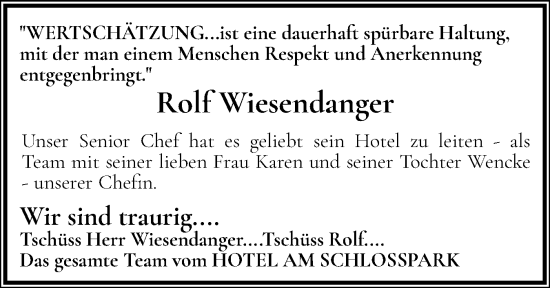 "WERTSCHÄTZUNG...ist eine dauerhaft spürbare Haltung, mit der man einem Menschen Respekt und Anerkennung entgegenbringt."

Rolf Wiesendanger

Unser Senior Chef hat es geliebt sein Hotel zu leiten - als Team mit seiner lieben Frau Karen und seiner Tochter Wencke - unserer Chefin.

Wir sind traurig....
Tschüss Herr Wiesendanger....Tschüss Rolf....
Das gesamte Team vom HOTEL AM SCHLOSSPARK